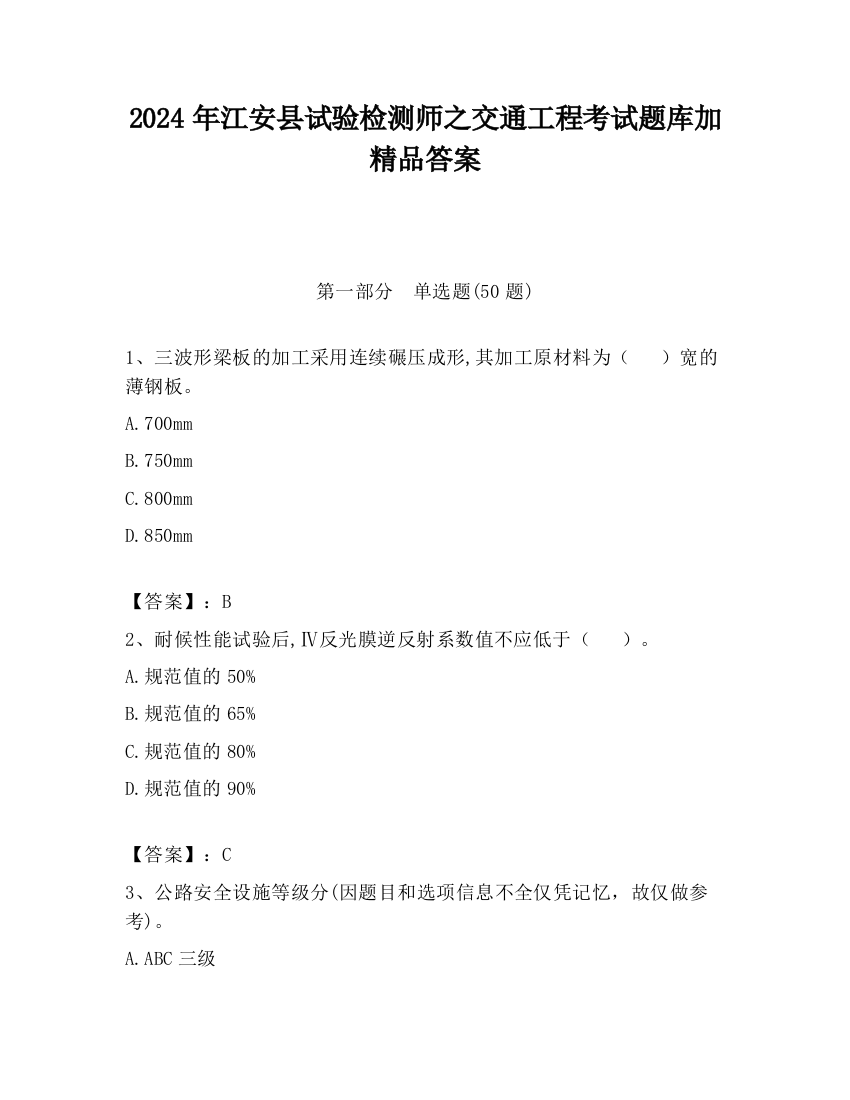 2024 年江安县试验检测师之交通工程考试题库加精品答案

第一部分 单选题(50 题)

1、三波形梁板的加工采用连续碾压成形,其加工原材料为（ ）宽的薄钢板。

A.700mm

B.750mm

C.800mm

D.850mm

【答案】：B

2、耐候性能试验后,Ⅳ反光膜逆反射系数值不应低于（ ）。

A.规范值的 50%

B.规范值的 65%

C.规范值的 80%

D.规范值的 90%

【答案】：C

3、公路安全设施等级分(因题目和选项信息不全仅凭记忆，故仅做参考)。

A.ABC 三级